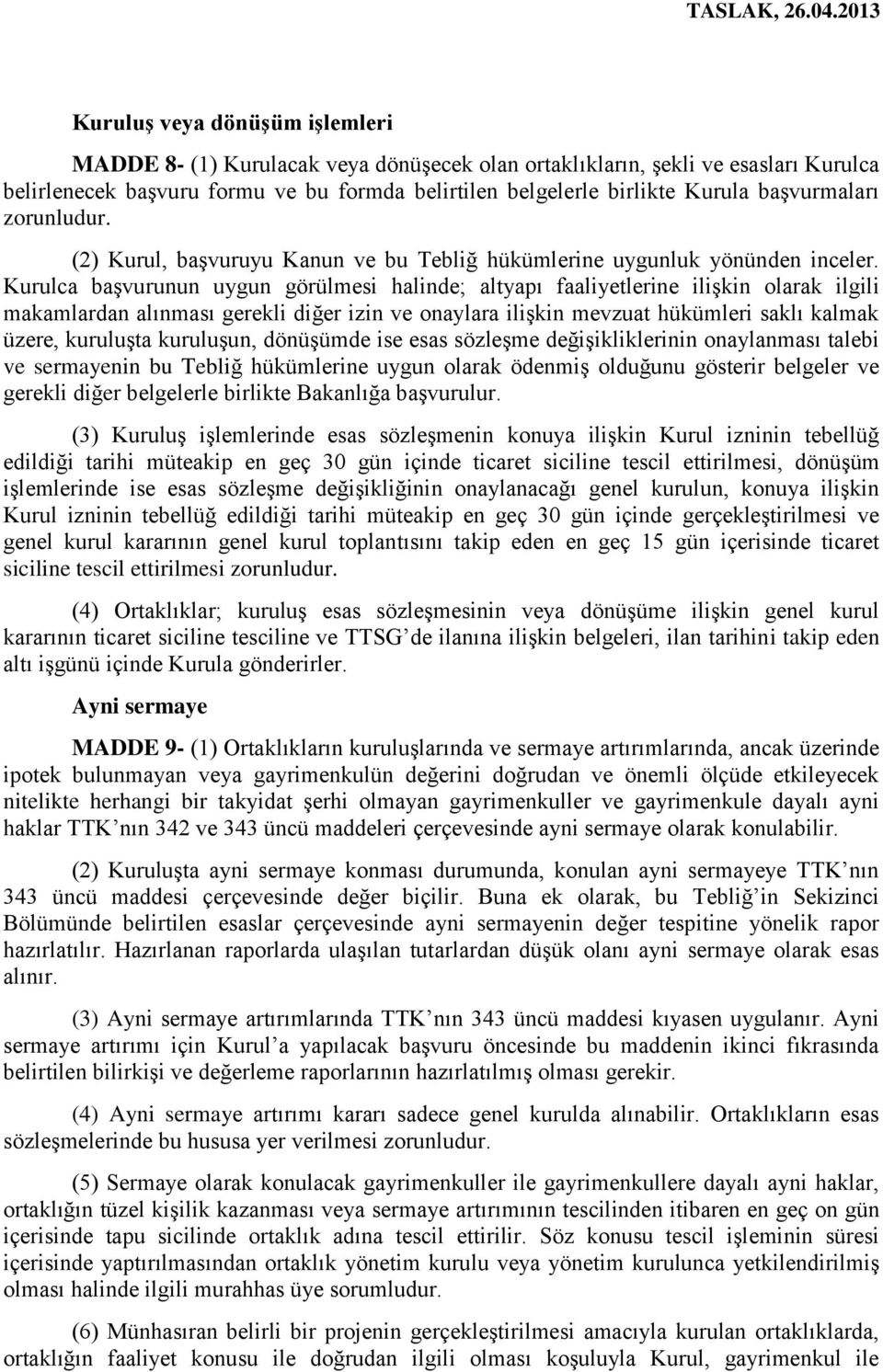 TASLAK, 26.04.2013

Kuruluş veya dönüşüm işlemleri

MADDE 8- (1) Kurulacak veya dönüşecek olan ortaklıkların, şekli ve esasları Kurulca belirlenecek başvuru formu ve bu formda belirtilen belgelerle birlikte Kurula başvurmaları zorunludur.

(2) Kurul, başvuruyu Kanun ve bu Tebliğ hükümlerine uygunluk yönünden inceler. Kurulca başvurunun uygun görülmesi halinde; altyapı faaliyetlerine ilişkin olarak ilgili makamlardan alınması gerekli diğer izin ve onaylara ilişkin mevzuat hükümleri saklı kalmak üzere, kuruluşta kuruluşun, dönüşümde ise esas sözleşme değişikliklerinin onaylanması talebi ve sermayenin bu Tebliğ hükümlerine uygun olarak ödenmiş olduğunu gösterir belgeler ve gerekli diğer belgelerle birlikte Bakanlığa başvurulur.

(3) Kuruluş işlemlerinde esas sözleşmenin konuya ilişkin Kurul izninin tebellüğ edildiği tarihi müteakip en geç 30 gün içinde ticaret siciline tescil ettirilmesi, dönüşüm işlemlerinde ise esas sözleşme değişikliğinin onaylanacağı genel kurulun, konuya ilişkin Kurul izninin tebellüğ edildiği tarihi müteakip en geç 30 gün içinde gerçekleştirilmesi ve genel kurul kararının genel kurul toplantısını takip eden en geç 15 gün içerisinde ticaret siciline tescil ettirilmesi zorunludur.

(4) Ortaklıklar; kuruluş esas sözleşmesinin veya dönüşüme ilişkin genel kurul kararının ticaret siciline tesciline ve TTSG’de ilanına ilişkin belgeleri, ilan tarihini takip eden altı işgünü içinde Kurula gönderirler.

Ayni sermaye

MADDE 9- (1) Ortaklıkların kuruluşlarında ve sermaye artırımlarında, ancak üzerinde ipotek bulunmayan veya gayrimenkulün değerini doğrudan ve önemli ölçüde etkileyecek nitelikte herhangi bir takyidat şerhi olmayan gayrimenkuller ve gayrimenkule dayalı ayni haklar TTK’nın 342 ve 343 üncü maddeleri çerçevesinde ayni sermaye olarak konulabilir.

(2) Kuruluşta ayni sermaye konması durumunda, konulan ayni sermayeye TTK’nın 343 üncü maddesi çerçevesinde değer biçilir. Buna ek olarak, bu Tebliğ’in Sekizinci Bölümünde belirtilen esaslar çerçevesinde ayni sermayenin değer tespitine yönelik rapor hazırlatılır. Hazırlanan raporlarda ulaşılan tutarlardan düşük olanı ayni sermaye olarak esas alınır.

(3) Ayni sermaye artırımlarında TTK’nın 343 üncü maddesi kıyasen uygulanır. Ayni sermaye artırımı için Kurul’a yapılacak başvuru öncesinde bu maddenin ikinci fıkrasında belirtilen bilirkişi ve değerleme raporlarının hazırlatılmış olması gerekir.

(4) Ayni sermaye artırımı kararı sadece genel kurulda alınabilir. Ortaklıkların esas sözleşmelerinde bu hususa yer verilmesi zorunludur.

(5) Sermaye olarak konulacak gayrimenkuller ile gayrimenkullere dayalı ayni haklar, ortaklığın tüzel kişilik kazanması veya sermaye artırımının tescilinden itibaren en geç on gün içerisinde tapu sicilinde ortaklık adına tescil ettirilir. Söz konusu tescil işleminin süresi içerisinde yaptırılmasından ortaklık yönetim kurulu veya yönetim kurulunca yetkilendirilmiş olması halinde ilgili murahhas üye sorumludur.

(6) Münhasıran belirli bir projenin gerçekleştirilmesi amacıyla kurulan ortaklıklarda, ortaklığın faaliyet konusu ile doğrudan ilgili olması koşuluyla Kurul, gayrimenkul ile